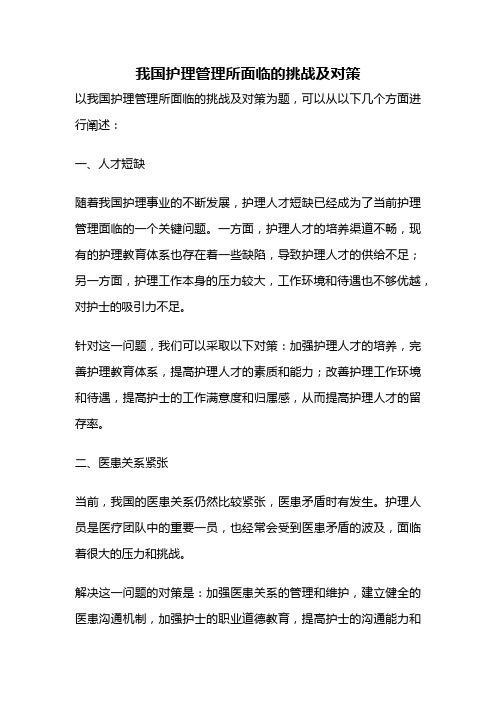 我国护理管理所面临的挑战及对策

以我国护理管理所面临的挑战及对策为题，可以从以下几个方面进行阐述：

一、人才短缺

随着我国护理事业的不断发展，护理人才短缺已经成为了当前护理管理面临的一个关键问题。一方面，护理人才的培养渠道不畅，现有的护理教育体系也存在着一些缺陷，导致护理人才的供给不足；另一方面，护理工作本身的压力较大，工作环境和待遇也不够优越，对护士的吸引力不足。

针对这一问题，我们可以采取以下对策：加强护理人才的培养，完善护理教育体系，提高护理人才的素质和能力；改善护理工作环境和待遇，提高护士的工作满意度和归属感，从而提高护理人才的留存率。

二、医患关系紧张

当前，我国的医患关系仍然比较紧张，医患矛盾时有发生。护理人员是医疗团队中的重要一员，也经常会受到医患矛盾的波及，面临着很大的压力和挑战。

解决这一问题的对策是：加强医患关系的管理和维护，建立健全的医患沟通机制，加强护士的职业道德教育，提高护士的沟通能力和